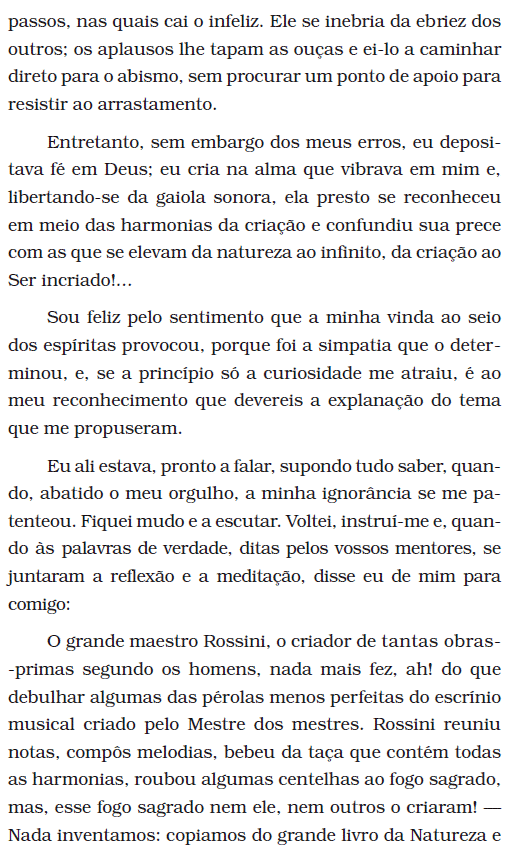 passos, nas quais cai o infeliz. Ele se inebria da ebriez dos outros; os aplausos lhe tapam as ouças e ei-lo a caminhar direto para o abismo, sem procurar um ponto de apoio para resistir ao arrastamento.

Entretanto, sem embargo dos meus erros, eu depositava fé em Deus; eu cria na alma que vibrava em mim e, libertando-se da gaiola sonora, ela presto se reconheceu em meio das harmonias da criação e confundiu sua prece com as que se elevam da natureza ao infinito, da criação ao Ser incriado!...

Sou feliz pelo sentimento que a minha vinda ao seio dos espíritas provocou, porque foi a simpatia que o determinou, e, se a princípio só a curiosidade me atraiu, é ao meu reconhecimento que devereis a explanação do tema que me propuseram.

Eu ali estava, pronto a falar, supondo tudo saber, quando, abatido o meu orgulho, a minha ignorância se me patenteou. Fiquei mudo e a escutar. Voltei, instruí-me e, quando às palavras de verdade, ditas pelos vossos mentores, se juntaram a reflexão e a meditação, disse eu de mim para comigo:

O grande maestro Rossini, o criador de tantas obras-primas segundo os homens, nada mais fez, ah! do que debulhar algumas das pérolas menos perfeitas do escrínio musical criado pelo Mestre dos mestres. Rossini reuniu notas, compôs melodias, bebeu da taça que contém todas as harmonias, roubou algumas centelhas ao fogo sagrado, mas, esse fogo sagrado nem ele, nem outros o criaram! — Nada inventamos: copiamos do grande livro da Natureza e